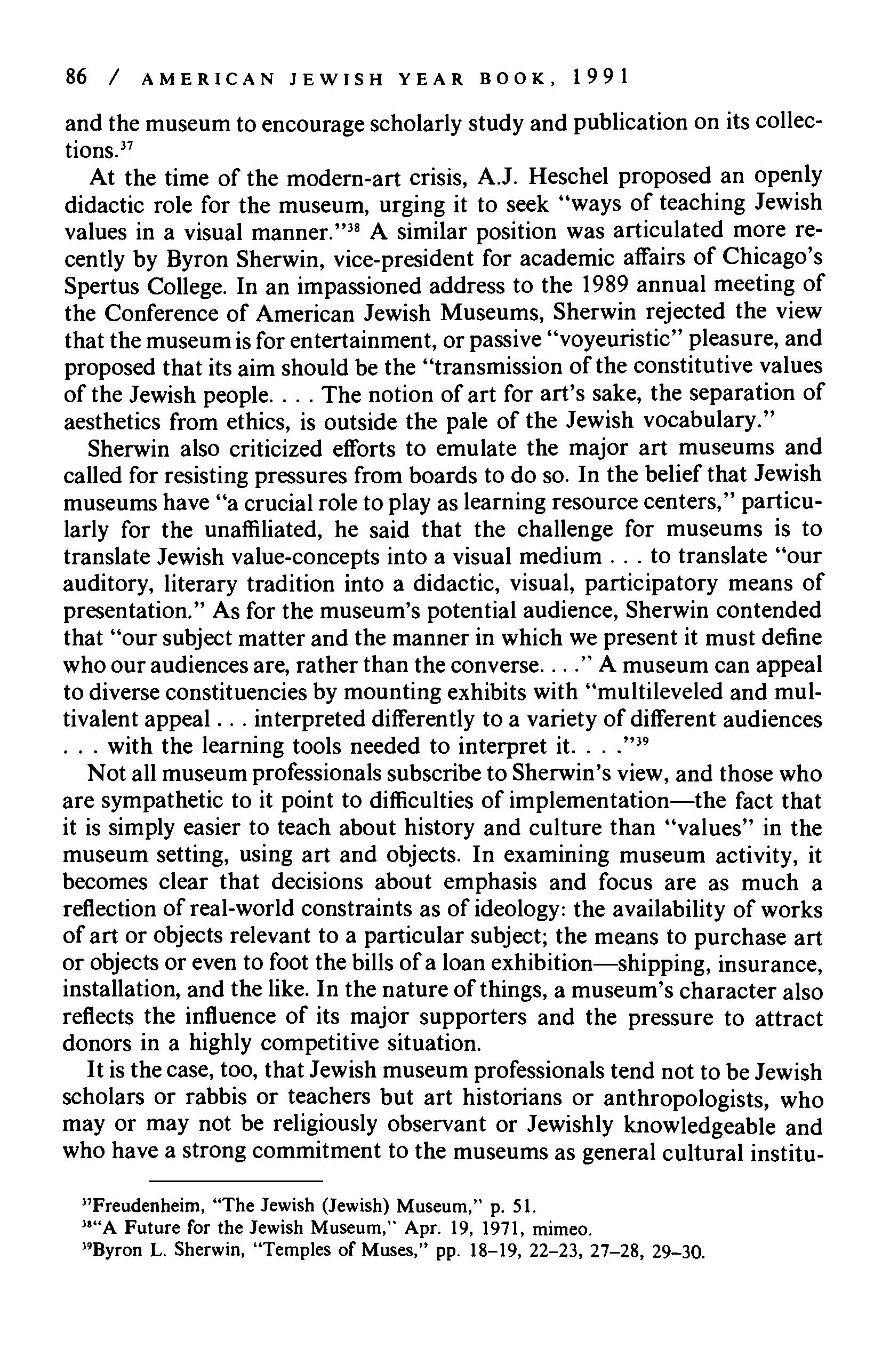 86 / AMERICAN JEWISH YEAR BOOK, 1991

and the museum to encourage scholarly study and publication on its collections.$^{37}$

At the time of the modern-art crisis, A.J. Heschel proposed an openly didactic role for the museum, urging it to seek "ways of teaching Jewish values in a visual manner."$^{38}$ A similar position was articulated more recently by Byron Sherwin, vice-president for academic affairs of Chicago's Spertus College. In an impassioned address to the 1989 annual meeting of the Conference of American Jewish Museums, Sherwin rejected the view that the museum is for entertainment, or passive "voyeuristic" pleasure, and proposed that its aim should be the "transmission of the constitutive values of the Jewish people. . . . The notion of art for art's sake, the separation of aesthetics from ethics, is outside the pale of the Jewish vocabulary."

Sherwin also criticized efforts to emulate the major art museums and called for resisting pressures from boards to do so. In the belief that Jewish museums have "a crucial role to play as learning resource centers," particularly for the unaffiliated, he said that the challenge for museums is to translate Jewish value-concepts into a visual medium . . . to translate "our auditory, literary tradition into a didactic, visual, participatory means of presentation." As for the museum's potential audience, Sherwin contended that "our subject matter and the manner in which we present it must define who our audiences are, rather than the converse. . . ." A museum can appeal to diverse constituencies by mounting exhibits with "multileveled and multivalent appeal . . . interpreted differently to a variety of different audiences . . . with the learning tools needed to interpret it. . . ."$^{39}$

Not all museum professionals subscribe to Sherwin's view, and those who are sympathetic to it point to difficulties of implementation—the fact that it is simply easier to teach about history and culture than "values" in the museum setting, using art and objects. In examining museum activity, it becomes clear that decisions about emphasis and focus are as much a reflection of real-world constraints as of ideology: the availability of works of art or objects relevant to a particular subject; the means to purchase art or objects or even to foot the bills of a loan exhibition—shipping, insurance, installation, and the like. In the nature of things, a museum's character also reflects the influence of its major supporters and the pressure to attract donors in a highly competitive situation.

It is the case, too, that Jewish museum professionals tend not to be Jewish scholars or rabbis or teachers but art historians or anthropologists, who may or may not be religiously observant or Jewishly knowledgeable and who have a strong commitment to the museums as general cultural institu-

$^{37}$Freudenheim, "The Jewish (Jewish) Museum," p. 51.
$^{38}$"A Future for the Jewish Museum," Apr. 19, 1971, mimeo.
$^{39}$Byron L. Sherwin, "Temples of Muses," pp. 18–19, 22–23, 27–28, 29–30.